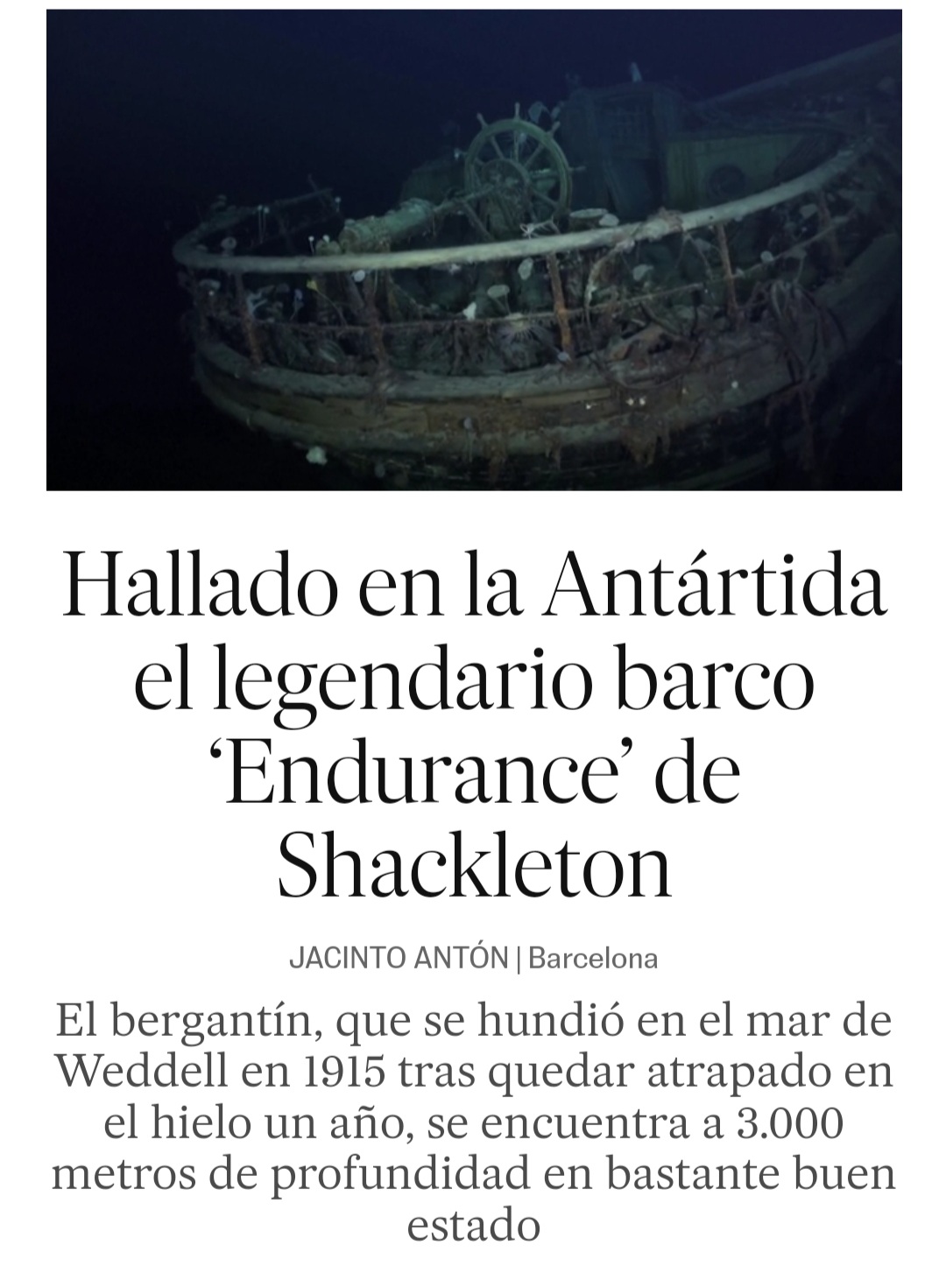 Hallado en la Antártida el legendario barco ‘Endurance’ de Shackleton

JACINTO ANTÓN | Barcelona

El bergantín, que se hundió en el mar de Weddell en 1915 tras quedar atrapado en el hielo un año, se encuentra a 3.000 metros de profundidad en bastante buen estado